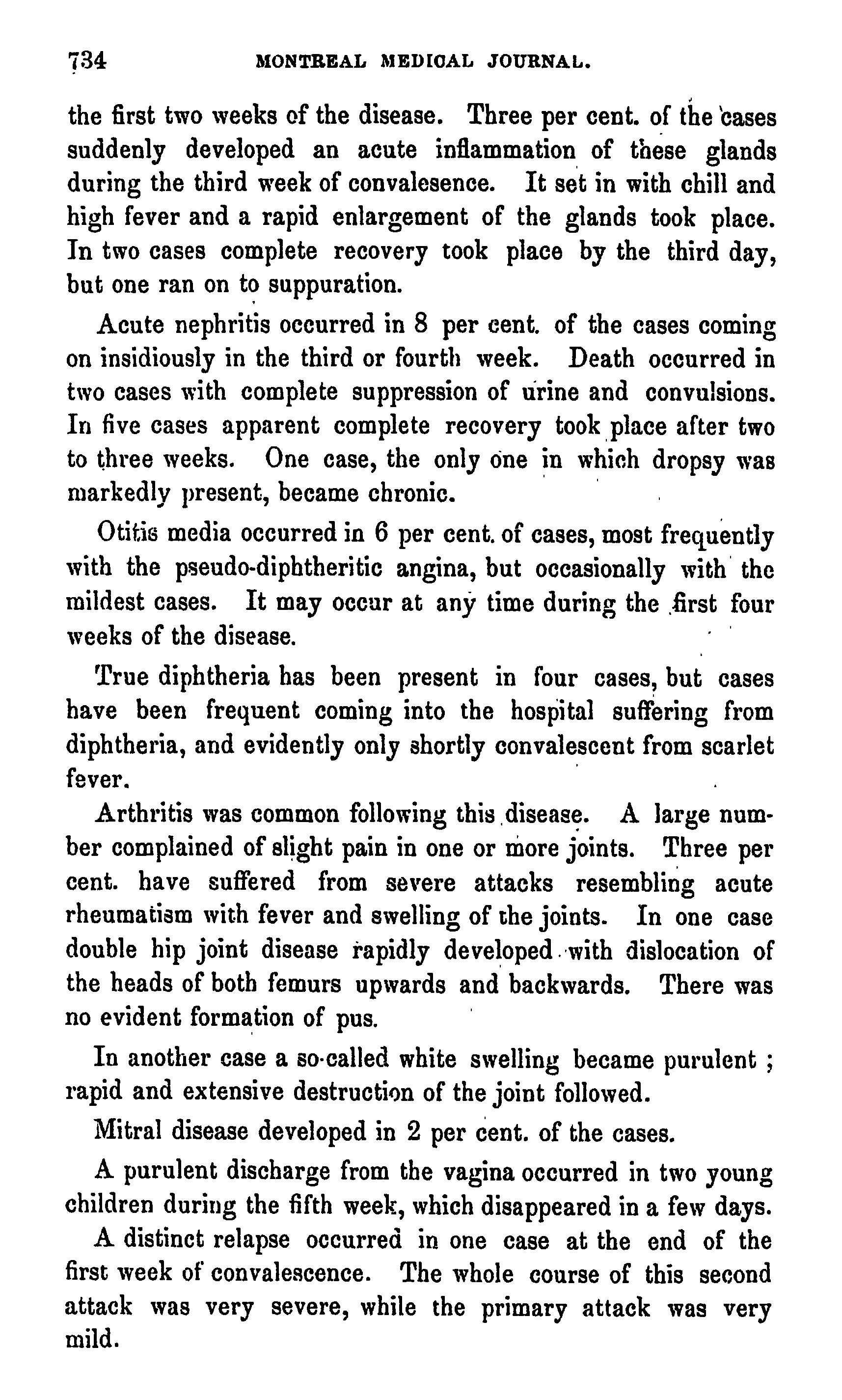 734 MONTREAL MEDICAL JOURNAL.

the first two weeks of the disease. Three per cent. of the cases suddenly developed an acute inflammation of these glands during the third week of convalesence. It set in with chill and high fever and a rapid enlargement of the glands took place. In two cases complete recovery took place by the third day, but one ran on to suppuration.

Acute nephritis occurred in 8 per cent. of the cases coming on insidiously in the third or fourth week. Death occurred in two cases with complete suppression of urine and convulsions. In five cases apparent complete recovery took place after two to three weeks. One case, the only one in which dropsy was markedly present, became chronic.

Otitis media occurred in 6 per cent. of cases, most frequently with the pseudo-diphtheritic angina, but occasionally with the mildest cases. It may occur at any time during the first four weeks of the disease.

True diphtheria has been present in four cases, but cases have been frequent coming into the hospital suffering from diphtheria, and evidently only shortly convalescent from scarlet fever.

Arthritis was common following this disease. A large number complained of slight pain in one or more joints. Three per cent. have suffered from severe attacks resembling acute rheumatism with fever and swelling of the joints. In one case double hip joint disease rapidly developed with dislocation of the heads of both femurs upwards and backwards. There was no evident formation of pus.

In another case a so-called white swelling became purulent; rapid and extensive destruction of the joint followed.

Mitral disease developed in 2 per cent. of the cases.

A purulent discharge from the vagina occurred in two young children during the fifth week, which disappeared in a few days.

A distinct relapse occurred in one case at the end of the first week of convalescence. The whole course of this second attack was very severe, while the primary attack was very mild.